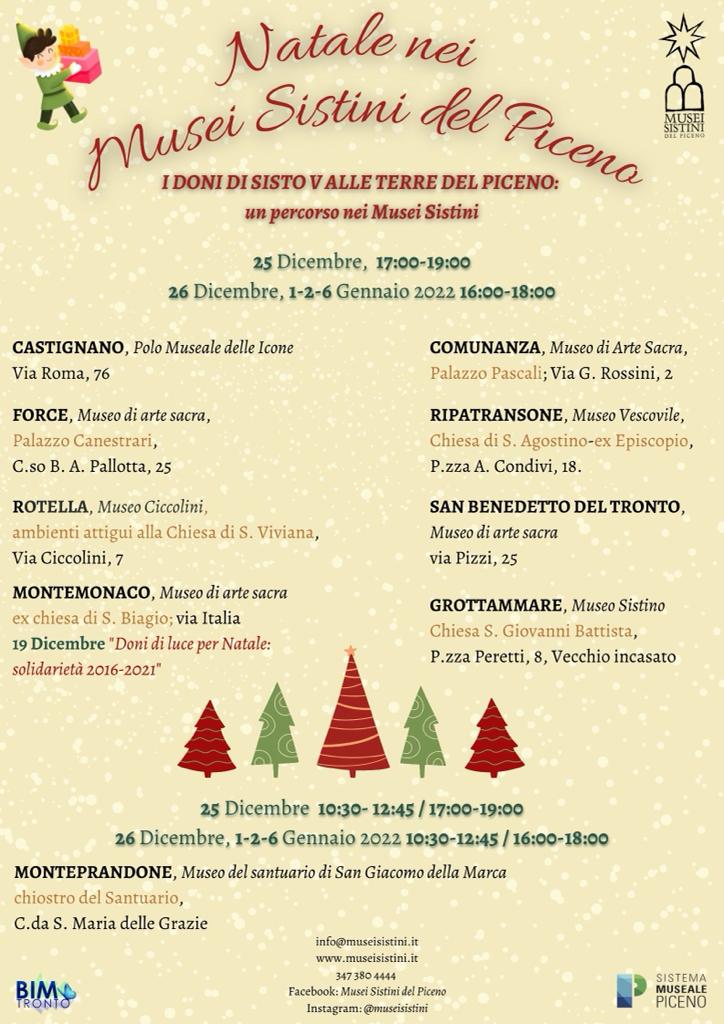 Natale nei Musei Sistini del Piceno

MUSEI SISTINI DEL PICENO

I DONI DI SISTO V ALLE TERRE DEL PICENO:
un percorso nei Musei Sistini

25 Dicembre, 17:00-19:00
26 Dicembre, 1-2-6 Gennaio 2022 16:00-18:00

CASTIGNANO, Polo Museale delle Icone
Via Roma, 76

FORCE, Museo di arte sacra,
Palazzo Canestrari,
C.so B. A. Pallotta, 25

ROTELLA, Museo Ciccolini,
ambienti attigui alla Chiesa di S. Viviana,
Via Ciccolini, 7

MONTEMONACO, Museo di arte sacra
ex chiesa di S. Biagio; via Italia
19 Dicembre "Doni di luce per Natale: solidarietà 2016-2021"

COMUNANZA, Museo di Arte Sacra,
Palazzo Pascali; Via G. Rossini, 2

RIPATRANSONE, Museo Vescovile,
Chiesa di S. Agostino-ex Episcopio,
P.zza A. Condivi, 18.

SAN BENEDETTO DEL TRONTO,
Museo di arte sacra
via Pizzi, 25

GROTTAMMARE, Museo Sistino
Chiesa S. Giovanni Battista,
P.zza Peretti, 8, Vecchio incasato

25 Dicembre 10:30- 12:45 / 17:00-19:00
26 Dicembre, 1-2-6 Gennaio 2022 10:30-12:45 / 16:00-18:00

MONTEPRANDONE, Museo del santuario di San Giacomo della Marca
chiostro del Santuario,
C.da S. Maria delle Grazie

info@museisistini.it
www.museisistini.it
347 380 4444
Facebook: Musei Sistini del Piceno
Instagram: @museisistini

BIM TRONTO

SISTEMA MUSEALE PICENO